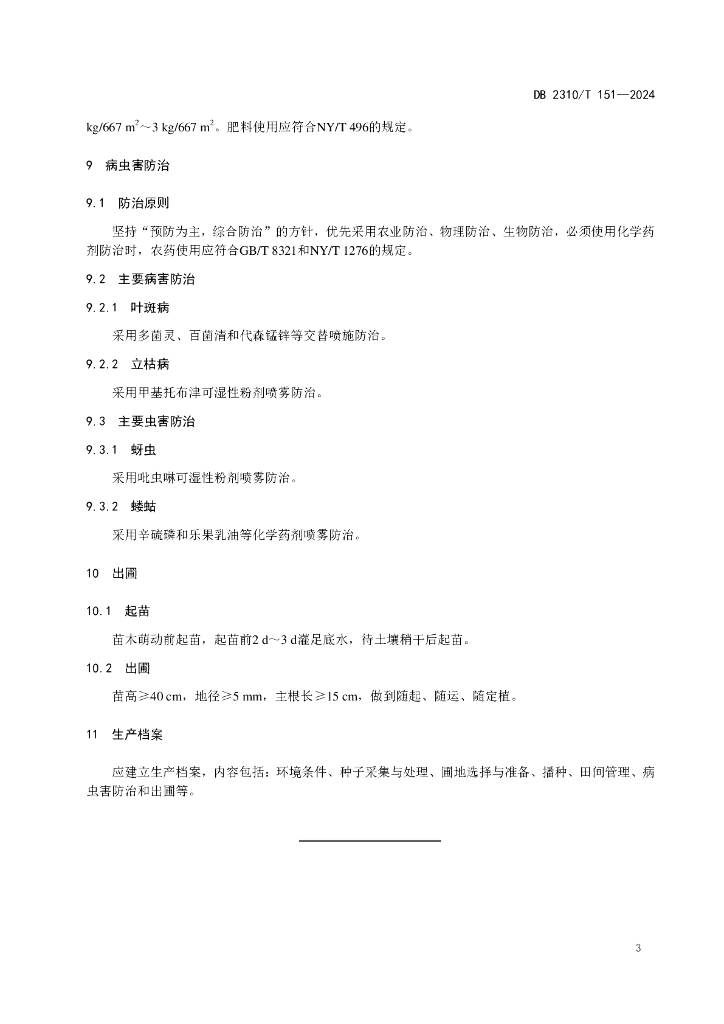 DB 2310/T 151—2024

kg/667 $m^2$～3 kg/667 $m^2$。肥料使用应符合NY/T 496的规定。

9　病虫害防治

9.1　防治原则

坚持“预防为主，综合防治”的方针，优先采用农业防治、物理防治、生物防治，必须使用化学药剂防治时，农药使用应符合GB/T 8321和NY/T 1276的规定。

9.2　主要病害防治

9.2.1　叶斑病

采用多菌灵、百菌清和代森锰锌等交替喷施防治。

9.2.2　立枯病

采用甲基托布津可湿性粉剂喷雾防治。

9.3　主要虫害防治

9.3.1　蚜虫

采用吡虫啉可湿性粉剂喷雾防治。

9.3.2　蝼蛄

采用辛硫磷和乐果乳油等化学药剂喷雾防治。

10　出圃

10.1　起苗

苗木萌动前起苗，起苗前2 d～3 d灌足底水，待土壤稍干后起苗。

10.2　出圃

苗高≥40 cm，地径≥5 mm，主根长≥15 cm，做到随起、随运、随定植。

11　生产档案

应建立生产档案，内容包括：环境条件、种子采集与处理、圃地选择与准备、播种、田间管理、病虫害防治和出圃等。

3